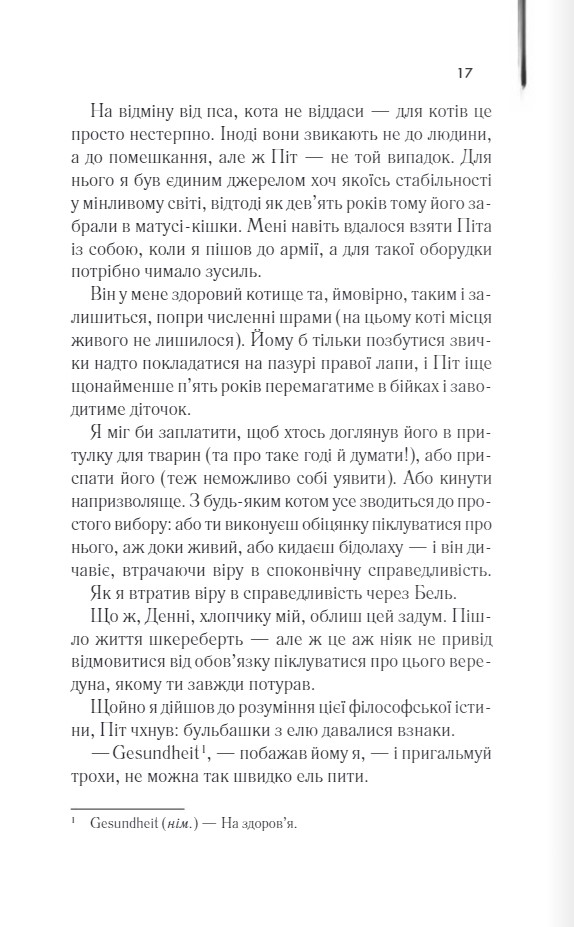 17

На відміну від пса, кота не віддаси — для котів це просто нестерпно. Іноді вони звикають не до людини, а до помешкання, але ж Піт — не той випадок. Для нього я був єдиним джерелом хоч якоїсь стабільності у мінливому світі, відтоді як дев'ять років тому його забрали в матусі-кішки. Мені навіть вдалося взяти Піта із собою, коли я пішов до армії, а для такої оборудки потрібно чимало зусиль.

Він у мене здоровий котище та, ймовірно, таким і залишиться, попри численні шрами (на цьому коті місця живого не лишилося). Йому б тільки позбутися звички надто покладатися на пазурі правої лапи, і Піт іще щонайменше п'ять років перемагатиме в бійках і заводитиме діточок.

Я міг би заплатити, щоб хтось доглянув його в притулку для тварин (та про таке годі й думати!), або приспати його (теж неможливо собі уявити). Або кинути напризволяще. З будь-яким котом усе зводиться до простого вибору: або ти виконуєш обіцянку піклуватися про нього, аж доки живий, або кидаєш бідолаху — і він дичавіє, втрачаючи віру в споконвічну справедливість.

Як я втратив віру в справедливість через Бель.

Що ж, Денні, хлопчику мій, облиш цей задум. Пішло життя шкереберть — але ж це аж ніяк не привід відмовитися від обов'язку піклуватися про цього вередуна, якому ти завжди потурав.

Щойно я дійшов до розуміння цієї філософської істини, Піт чхнув: бульбашки з елю давалися взнаки.

— Gesundheit$^{1}$, — побажав йому я, — і пригальмуй трохи, не можна так швидко ель пити.

$^{1}$ Gesundheit (нім.) — На здоров'я.